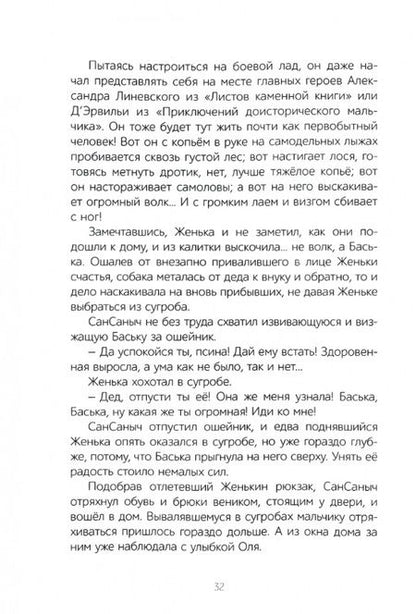 Пытаясь настроиться на боевой лад, он даже начал представлять себя на месте главных героев Александра Линевского из «Листов каменной книги» или Д'Эрвильи из «Приключений доисторического мальчика». Он тоже будет тут жить почти как первобытный человек! Вот он с копьём в руке на самодельных лыжах пробивается сквозь густой лес; вот настигает лося, готовясь метнуть дротик, нет, лучше тяжёлое копьё; вот он настораживает самоловы; а вот на него выскакивает огромный волк... И с громким лаем и визгом сбивает с ног!

Замечтавшись, Женька и не заметил, как они подошли к дому, и из калитки выскочила... не волк, а Баська. Ошалев от внезапно привалившего в лице Женьки счастья, собака металась от деда к внуку и обратно, то и дело наскакивала на вновь прибывших, не давая Женьке выбраться из сугроба.

СанСаныч не без труда схватил извивающуюся и визжащую Баську за ошейник.

– Да успокойся ты, псина! Дай ему встать! Здоровенная выросла, а ума как не было, так и нет...

Женька хохотал в сугробе.

– Дед, отпусти ты её! Она же меня узнала! Баська, Баська, ну какая же ты огромная! Иди ко мне!

СанСаныч отпустил ошейник, и едва поднявшийся Женька опять оказался в сугробе, но уже гораздо глубже, потому, что Баська прыгнула на него сверху. Унять её радость стоило немалых сил.

Подобрав отлетевший Женькин рюкзак, СанСаныч отряхнул обувь и брюки веником, стоящим у двери, и вошёл в дом. Вывалявшемуся в сугробах мальчику отряхиваться пришлось гораздо дольше. А из окна дома за ним уже наблюдала с улыбкой Оля.

32